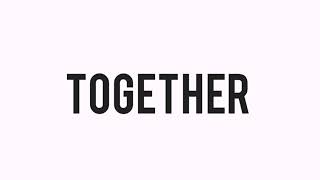 TOGETHER